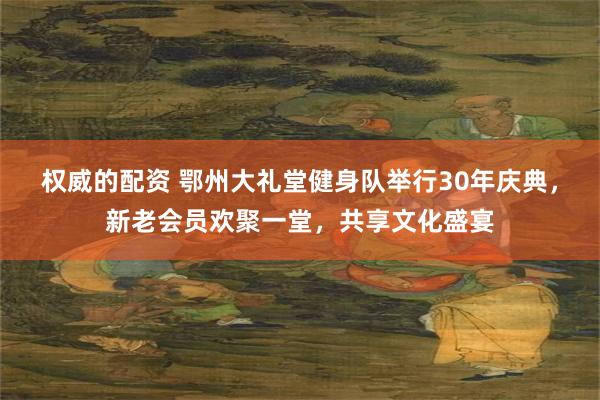 权威的配资 鄂州大礼堂健身队举行30年庆典，新老会员欢聚一堂，共享文化盛宴